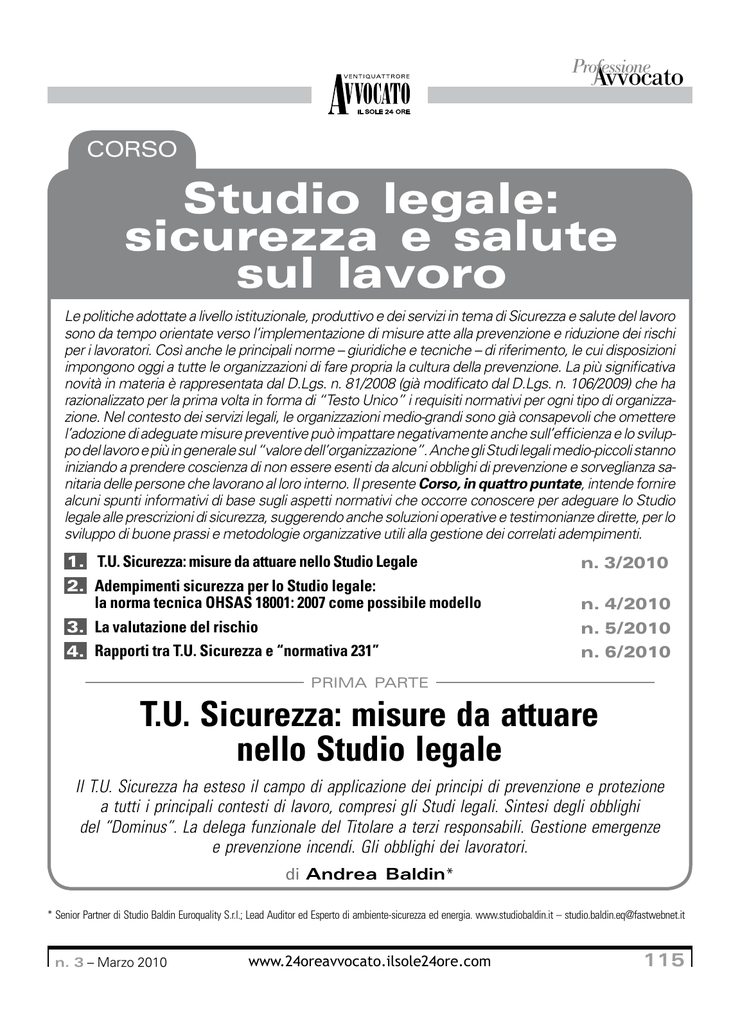 VENTIQUATTRORE
AVVOCATO
IL SOLE 24 ORE

Professione Avvocato

CORSO

Studio legale: sicurezza e salute sul lavoro

Le politiche adottate a livello istituzionale, produttivo e dei servizi in tema di Sicurezza e salute del lavoro sono da tempo orientate verso l'implementazione di misure atte alla prevenzione e riduzione dei rischi per i lavoratori. Così anche le principali norme – giuridiche e tecniche – di riferimento, le cui disposizioni impongono oggi a tutte le organizzazioni di fare propria la cultura della prevenzione. La più significativa novità in materia è rappresentata dal D.Lgs. n. 81/2008 (già modificato dal D.Lgs. n. 106/2009) che ha razionalizzato per la prima volta in forma di "Testo Unico" i requisiti normativi per ogni tipo di organizzazione. Nel contesto dei servizi legali, le organizzazioni medio-grandi sono già consapevoli che omettere l'adozione di adeguate misure preventive può impattare negativamente anche sull'efficienza e lo sviluppo del lavoro e più in generale sul "valore dell'organizzazione". Anche gli Studi legali medio-piccoli stanno iniziando a prendere coscienza di non essere esenti da alcuni obblighi di prevenzione e sorveglianza sanitaria delle persone che lavorano al loro interno. Il presente Corso, in quattro puntate, intende fornire alcuni spunti informativi di base sugli aspetti normativi che occorre conoscere per adeguare lo Studio legale alle prescrizioni di sicurezza, suggerendo anche soluzioni operative e testimonianze dirette, per lo sviluppo di buone prassi e metodologie organizzative utili alla gestione dei correlati adempimenti.

1. T.U. Sicurezza: misure da attuare nello Studio Legale n. 3/2010
2. Adempimenti sicurezza per lo Studio legale: la norma tecnica OHSAS 18001: 2007 come possibile modello n. 4/2010
3. La valutazione del rischio n. 5/2010
4. Rapporti tra T.U. Sicurezza e "normativa 231" n. 6/2010

PRIMA PARTE

T.U. Sicurezza: misure da attuare nello Studio legale

Il T.U. Sicurezza ha esteso il campo di applicazione dei principi di prevenzione e protezione a tutti i principali contesti di lavoro, compresi gli Studi legali. Sintesi degli obblighi del "Dominus". La delega funzionale del Titolare a terzi responsabili. Gestione emergenze e prevenzione incendi. Gli obblighi dei lavoratori.

di Andrea Baldin*

* Senior Partner di Studio Baldin Euroquality S.r.l.; Lead Auditor ed Esperto di ambiente-sicurezza ed energia. www.studiobaldin.it – studio.baldin.eq@fastwebnet.it

n. 3 – Marzo 2010 www.24oreavvocato.ilsole24ore.com 115